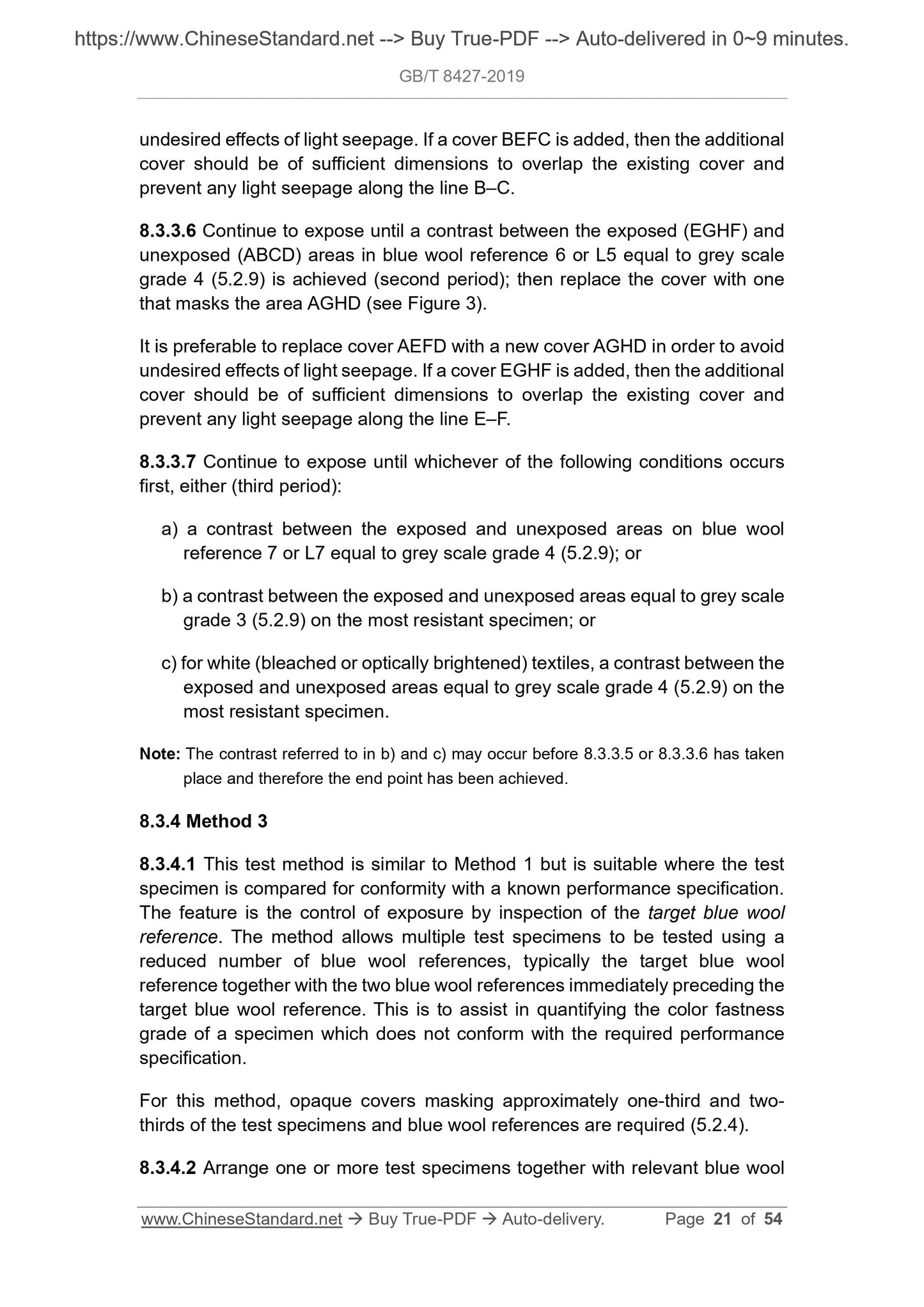 https://www.ChineseStandard.net --> Buy True-PDF --> Auto-delivered in 0~9 minutes.

GB/T 8427-2019

undesired effects of light seepage. If a cover BEFC is added, then the additional cover should be of sufficient dimensions to overlap the existing cover and prevent any light seepage along the line B–C.

8.3.3.6 Continue to expose until a contrast between the exposed (EGHF) and unexposed (ABCD) areas in blue wool reference 6 or L5 equal to grey scale grade 4 (5.2.9) is achieved (second period); then replace the cover with one that masks the area AGHD (see Figure 3).

It is preferable to replace cover AEFD with a new cover AGHD in order to avoid undesired effects of light seepage. If a cover EGHF is added, then the additional cover should be of sufficient dimensions to overlap the existing cover and prevent any light seepage along the line E–F.

8.3.3.7 Continue to expose until whichever of the following conditions occurs first, either (third period):

a) a contrast between the exposed and unexposed areas on blue wool reference 7 or L7 equal to grey scale grade 4 (5.2.9); or

b) a contrast between the exposed and unexposed areas equal to grey scale grade 3 (5.2.9) on the most resistant specimen; or

c) for white (bleached or optically brightened) textiles, a contrast between the exposed and unexposed areas equal to grey scale grade 4 (5.2.9) on the most resistant specimen.

Note: The contrast referred to in b) and c) may occur before 8.3.3.5 or 8.3.3.6 has taken place and therefore the end point has been achieved.

8.3.4 Method 3

8.3.4.1 This test method is similar to Method 1 but is suitable where the test specimen is compared for conformity with a known performance specification. The feature is the control of exposure by inspection of the target blue wool reference. The method allows multiple test specimens to be tested using a reduced number of blue wool references, typically the target blue wool reference together with the two blue wool references immediately preceding the target blue wool reference. This is to assist in quantifying the color fastness grade of a specimen which does not conform with the required performance specification.

For this method, opaque covers masking approximately one-third and two-thirds of the test specimens and blue wool references are required (5.2.4).

8.3.4.2 Arrange one or more test specimens together with relevant blue wool

www.ChineseStandard.net → Buy True-PDF → Auto-delivery. Page 21 of 54